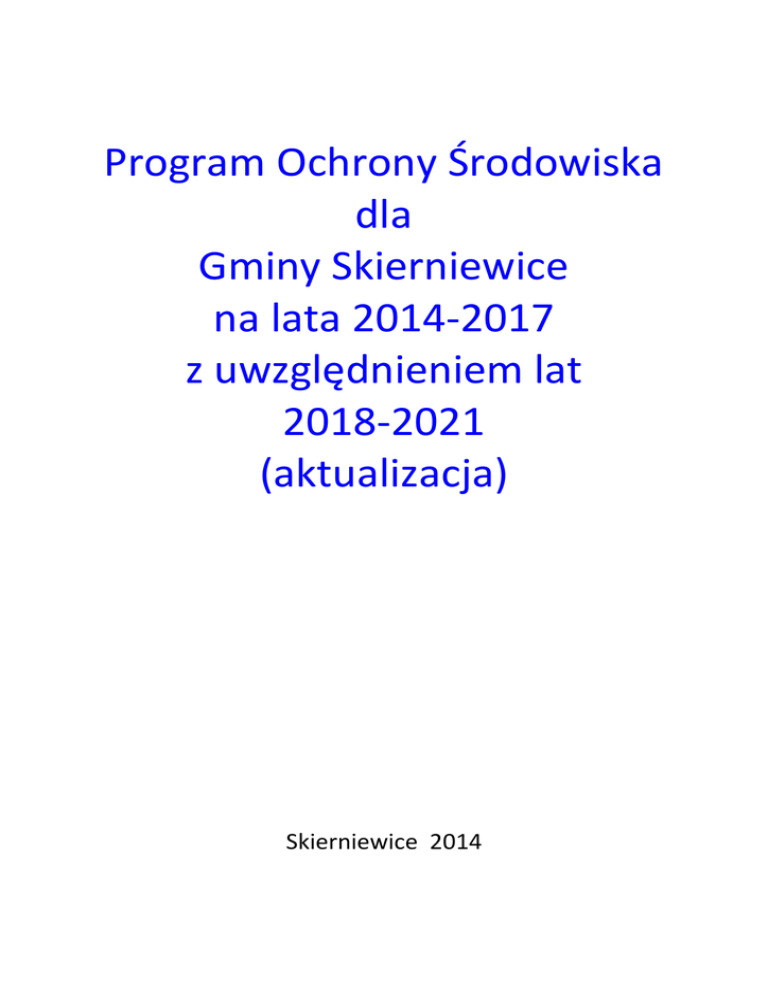 Program Ochrony Środowiska
dla
Gminy Skierniewice
na lata 2014-2017
z uwzględnieniem lat
2018-2021
(aktualizacja)

Skierniewice 2014